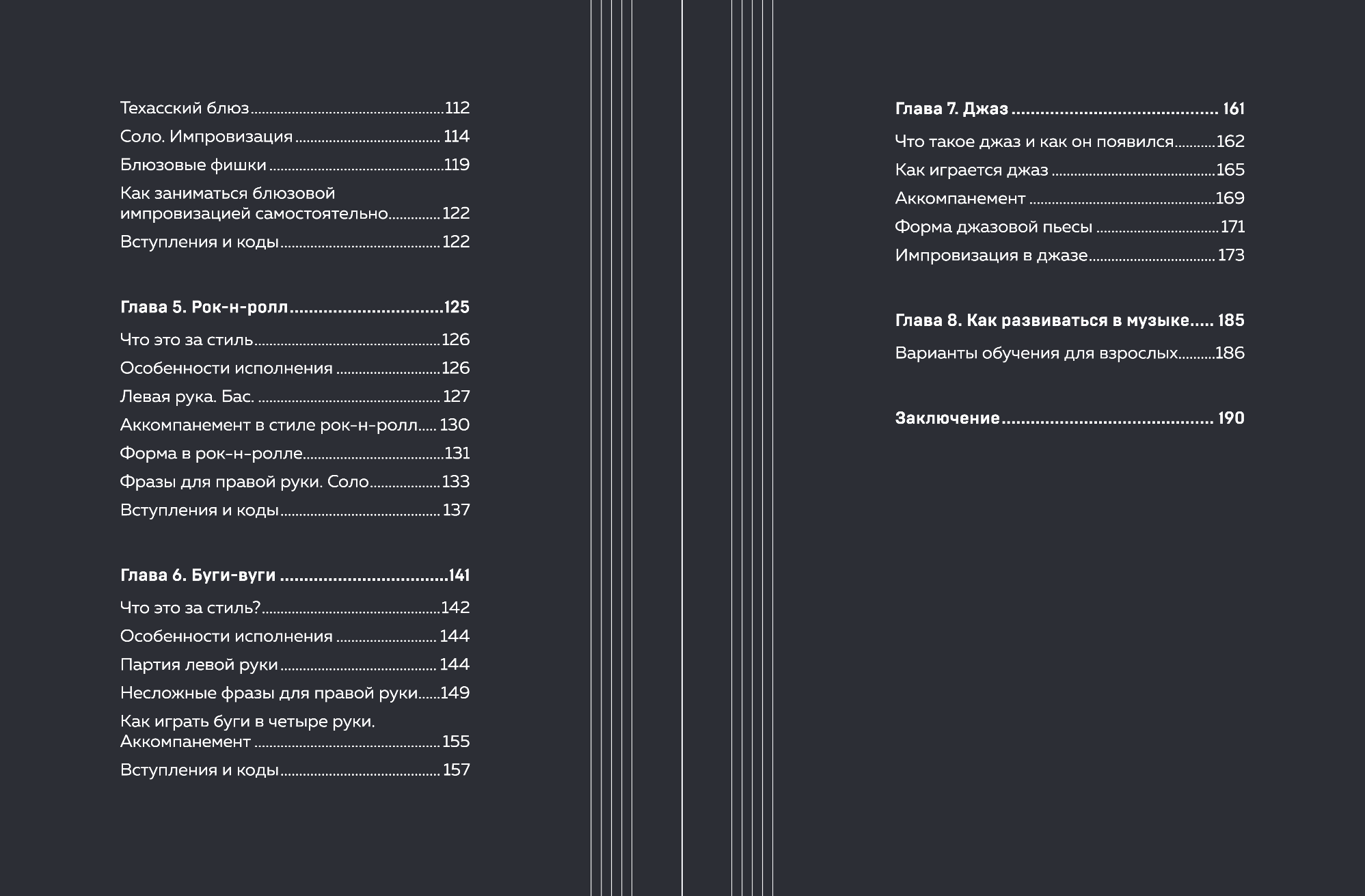 Техасский блюз 112

Соло. Импровизация 114

Блюзовые фишки 119

Как заниматься блюзовой импровизацией самостоятельно 122

Вступления и коды 122

Глава 5. Рок-н-ролл 125

Что это за стиль 126

Особенности исполнения 126

Левая рука. Бас. 127

Аккомпанемент в стиле рок-н-ролл 130

Форма в рок-н-ролле 131

Фразы для правой руки. Соло 133

Вступления и коды 137

Глава 6. Буги-вуги 141

Что это за стиль? 142

Особенности исполнения 144

Партия левой руки 144

Несложные фразы для правой руки 149

Как играть буги в четыре руки. Аккомпанемент 155

Вступления и коды 157

Глава 7. Джаз 161

Что такое джаз и как он появился 162

Как играется джаз 165

Аккомпанемент 169

Форма джазовой пьесы 171

Импровизация в джазе 173

Глава 8. Как развиваться в музыке 185

Варианты обучения для взрослых 186

Заключение 190